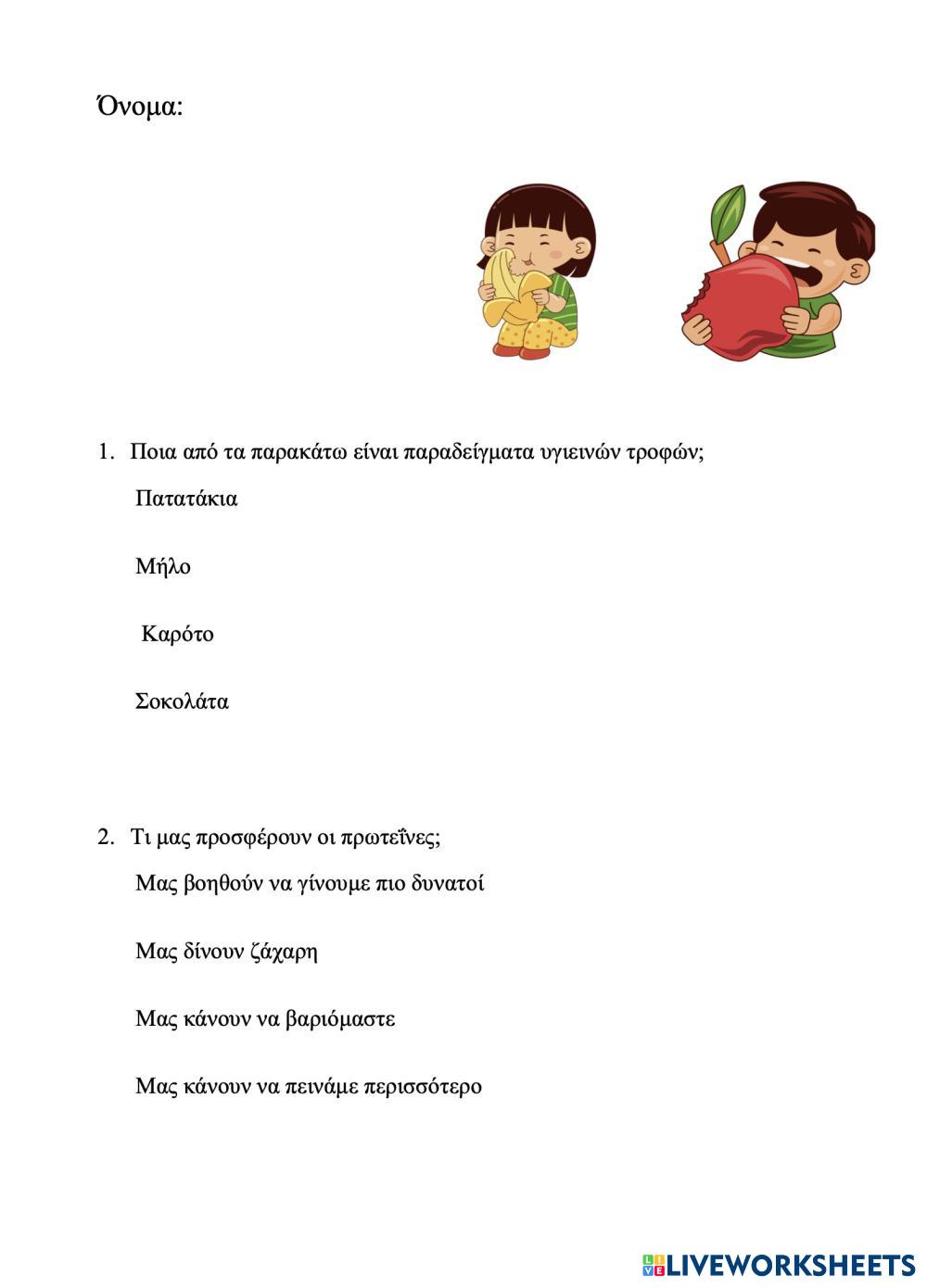 Όνομα:

1. Ποια από τα παρακάτω είναι παραδείγματα υγιεινών τροφών;

Πατατάκια

Μήλο

Καρότο

Σοκολάτα

2. Τι μας προσφέρουν οι πρωτεΐνες;

Μας βοηθούν να γίνουμε πιο δυνατοί

Μας δίνουν ζάχαρη

Μας κάνουν να βαριόμαστε

Μας κάνουν να πεινάμε περισσότερο

LIVEWORKSHEETS